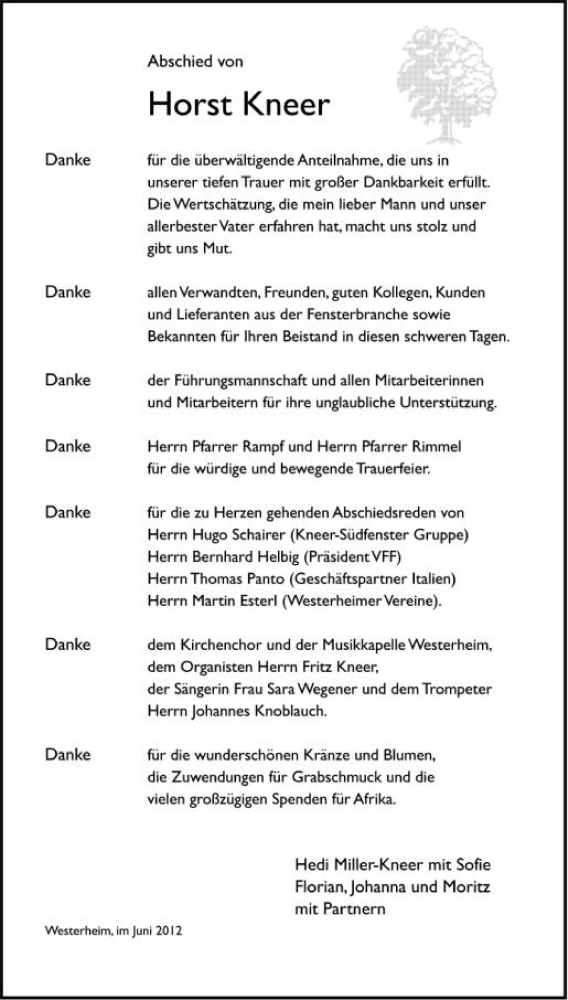 Abschied von

Horst Kneer

Danke

für die überwältigende Anteilnahme, die uns in unserer tiefen Trauer mit großer Dankbarkeit erfüllt. Die Wertschätzung, die mein lieber Mann und unser allerbester Vater erfahren hat, macht uns stolz und gibt uns Mut.

Danke

allen Verwandten, Freunden, guten Kollegen, Kunden und Lieferanten aus der Fensterbranche sowie Bekannten für Ihren Beistand in diesen schweren Tagen.

Danke

der Führungsmannschaft und allen Mitarbeiterinnen und Mitarbeitern für ihre unglaubliche Unterstützung.

Danke

Herrn Pfarrer Rampf und Herrn Pfarrer Rimmel für die würdige und bewegende Trauerfeier.

Danke

für die zu Herzen gehenden Abschiedsreden von
Herrn Hugo Schairer (Kneer-Südfenster Gruppe)
Herrn Bernhard Helbig (Präsident VFF)
Herrn Thomas Panto (Geschäftspartner Italien)
Herrn Martin Esterl (Westerheimer Vereine).

Danke

dem Kirchenchor und der Musikkapelle Westerheim, dem Organisten Herrn Fritz Kneer, der Sängerin Frau Sara Wegener und dem Trompeter Herrn Johannes Knoblauch.

Danke

für die wunderschönen Kränze und Blumen, die Zuwendungen für Grabschmuck und die vielen großzügigen Spenden für Afrika.

Hedi Miller-Kneer mit Sofie
Florian, Johanna und Moritz
mit Partnern

Westerheim, im Juni 2012